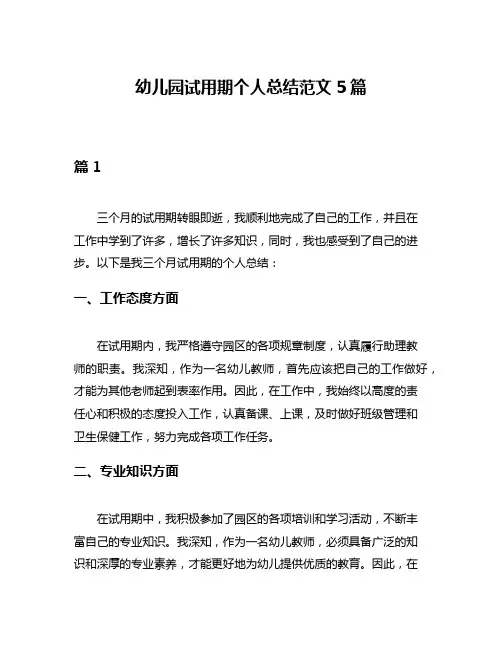 幼儿园试用期个人总结范文 5 篇

篇 1

三个月的试用期转眼即逝，我顺利地完成了自己的工作，并且在工作中学到了许多，增长了许多知识，同时，我也感受到了自己的进步。以下是我三个月试用期的个人总结：

一、工作态度方面

在试用期内，我严格遵守园区的各项规章制度，认真履行助理教师的职责。我深知，作为一名幼儿教师，首先应该把自己的工作做好，才能为其他老师起到表率作用。因此，在工作中，我始终以高度的责任心和积极的态度投入工作，认真备课、上课，及时做好班级管理和卫生保健工作，努力完成各项工作任务。

二、专业知识方面

在试用期中，我积极参加了园区的各项培训和学习活动，不断丰富自己的专业知识。我深知，作为一名幼儿教师，必须具备广泛的知识和深厚的专业素养，才能更好地为幼儿提供优质的教育。因此，在